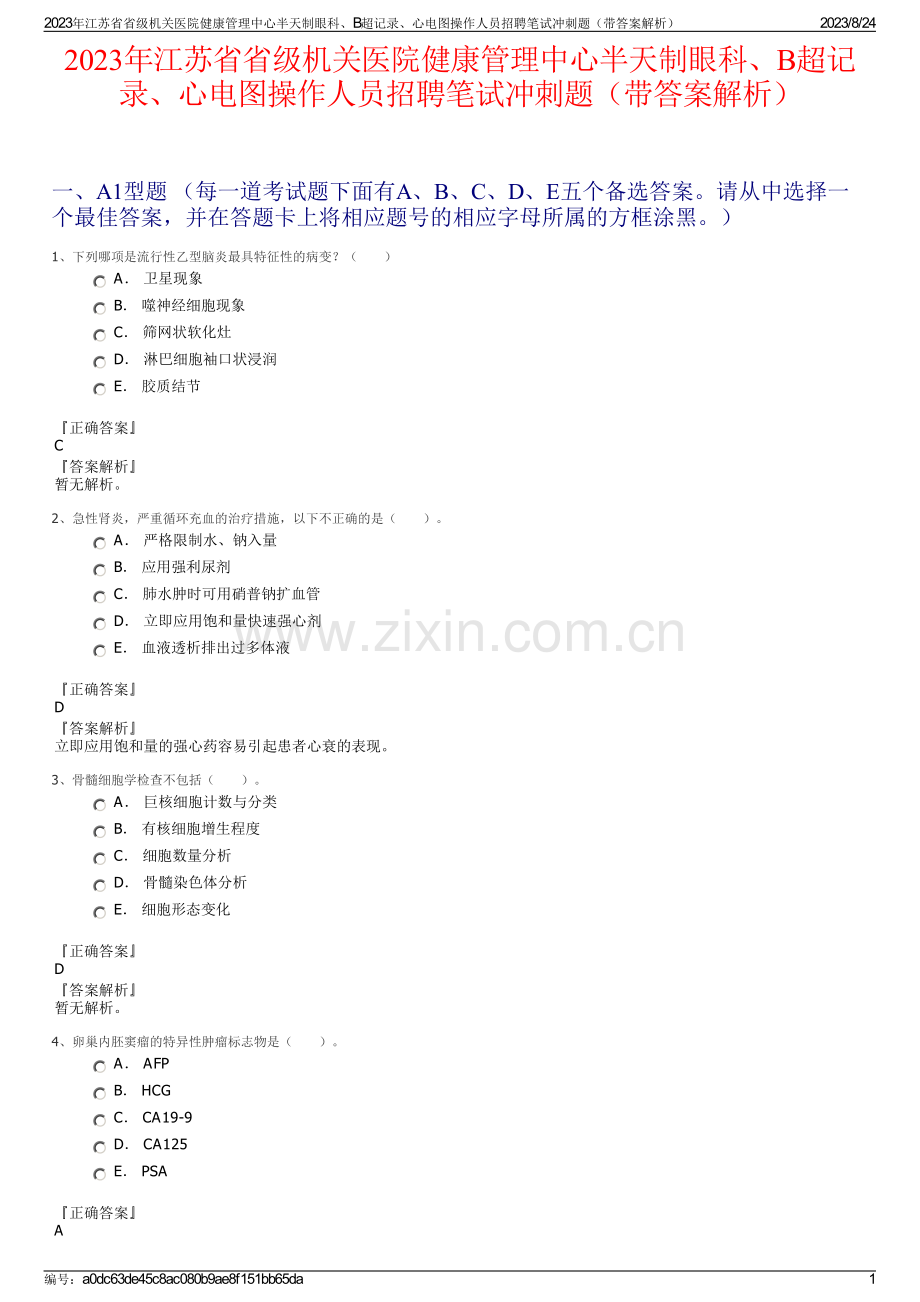 2023年江苏省省级机关医院健康管理中心半天制眼科、B超记录、心电图操作人员招聘笔试冲刺题（带答案解析） 2023/8/24

2023年江苏省省级机关医院健康管理中心半天制眼科、B超记录、心电图操作人员招聘笔试冲刺题（带答案解析）

一、A1型题 （每一道考试题下面有A、B、C、D、E五个备选答案。请从中选择一个最佳答案，并在答题卡上将相应题号的相应字母所属的方框涂黑。）

1、下列哪项是流行性乙型脑炎最具特征性的病变？（ ）

A． 卫星现象
B． 噬神经细胞现象
C． 筛网状软化灶
D． 淋巴细胞袖口状浸润
E． 胶质结节

『正确答案』
C
『答案解析』
暂无解析。

2、急性肾炎，严重循环充血的治疗措施，以下不正确的是（ ）。

A． 严格限制水、钠入量
B． 应用强利尿剂
C． 肺水肿时可用硝普钠扩血管
D． 立即应用饱和量快速强心剂
E． 血液透析排出过多体液

『正确答案』
D
『答案解析』
立即应用饱和量的强心药容易引起患者心衰的表现。

3、骨髓细胞学检查不包括（ ）。

A． 巨核细胞计数与分类
B． 有核细胞增生程度
C． 细胞数量分析
D． 骨髓染色体分析
E． 细胞形态变化

『正确答案』
D
『答案解析』
暂无解析。

4、卵巢内胚窦瘤的特异性肿瘤标志物是（ ）。

A． AFP
B． HCG
C． CA19-9
D． CA125
E． PSA

『正确答案』
A

www.zixin.com.cn

编号：a0dc63de45c8ac080b9ae8f151bb65da 1